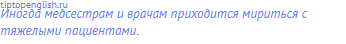 tiptopenglish.ru
Иногда медсестрам и врачам приходится мириться с тяжелыми пациентами.